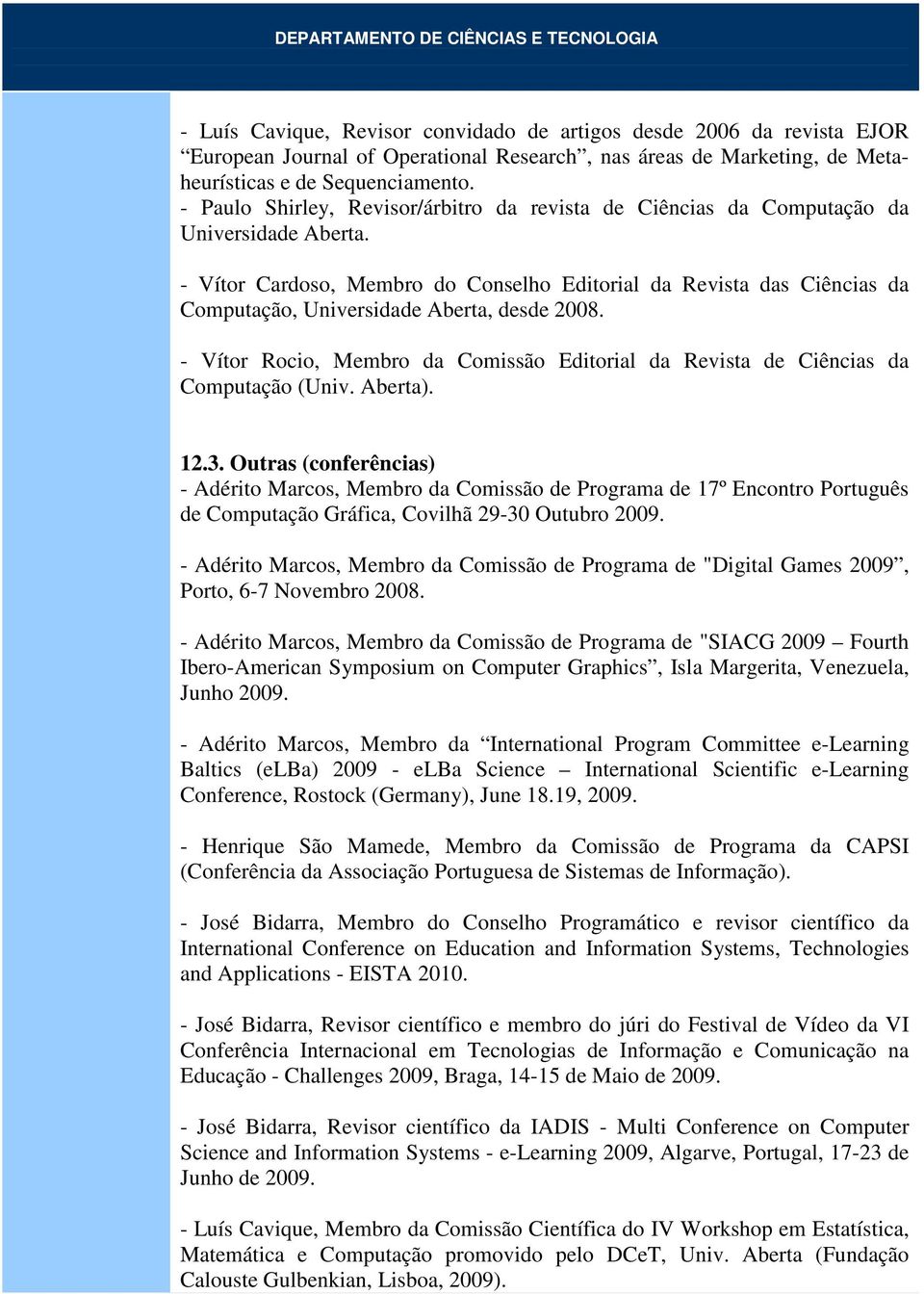 DEPARTAMENTO DE CIÊNCIAS E TECNOLOGIA

- Luís Cavique, Revisor convidado de artigos desde 2006 da revista EJOR “European Journal of Operational Research”, nas áreas de Marketing, de Metaheurísticas e de Sequenciamento.
- Paulo Shirley, Revisor/árbitro da revista de Ciências da Computação da Universidade Aberta.

- Vítor Cardoso, Membro do Conselho Editorial da Revista das Ciências da Computação, Universidade Aberta, desde 2008.

- Vítor Rocio, Membro da Comissão Editorial da Revista de Ciências da Computação (Univ. Aberta).

12.3. Outras (conferências)
- Adérito Marcos, Membro da Comissão de Programa de 17º Encontro Português de Computação Gráfica, Covilhã 29-30 Outubro 2009.

- Adérito Marcos, Membro da Comissão de Programa de "Digital Games 2009”, Porto, 6-7 Novembro 2008.

- Adérito Marcos, Membro da Comissão de Programa de "SIACG 2009 – Fourth Ibero-American Symposium on Computer Graphics”, Isla Margerita, Venezuela, Junho 2009.

- Adérito Marcos, Membro da “International Program Committee e-Learning Baltics (eLBa) 2009 - eLBa Science – International Scientific e-Learning Conference, Rostock (Germany), June 18.19, 2009.

- Henrique São Mamede, Membro da Comissão de Programa da CAPSI (Conferência da Associação Portuguesa de Sistemas de Informação).

- José Bidarra, Membro do Conselho Programático e revisor científico da International Conference on Education and Information Systems, Technologies and Applications - EISTA 2010.

- José Bidarra, Revisor científico e membro do júri do Festival de Vídeo da VI Conferência Internacional em Tecnologias de Informação e Comunicação na Educação - Challenges 2009, Braga, 14-15 de Maio de 2009.

- José Bidarra, Revisor científico da IADIS - Multi Conference on Computer Science and Information Systems - e-Learning 2009, Algarve, Portugal, 17-23 de Junho de 2009.

- Luís Cavique, Membro da Comissão Científica do IV Workshop em Estatística, Matemática e Computação promovido pelo DCeT, Univ. Aberta (Fundação Calouste Gulbenkian, Lisboa, 2009).